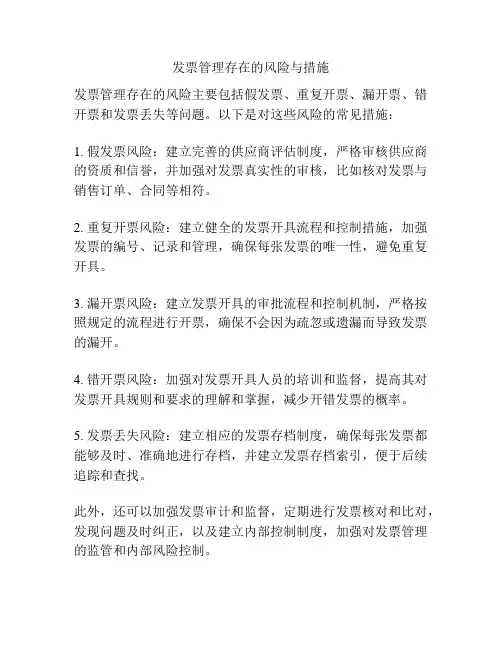 发票管理存在的风险与措施

发票管理存在的风险主要包括假发票、重复开票、漏开票、错开票和发票丢失等问题。以下是对这些风险的常见措施：

1. 假发票风险：建立完善的供应商评估制度，严格审核供应商的资质和信誉，并加强对发票真实性的审核，比如核对发票与销售订单、合同等相符。

2. 重复开票风险：建立健全的发票开具流程和控制措施，加强发票的编号、记录和管理，确保每张发票的唯一性，避免重复开具。

3. 漏开票风险：建立发票开具的审批流程和控制机制，严格按照规定的流程进行开票，确保不会因为疏忽或遗漏而导致发票的漏开。

4. 错开票风险：加强对发票开具人员的培训和监督，提高其对发票开具规则和要求的理解和掌握，减少开错发票的概率。

5. 发票丢失风险：建立相应的发票存档制度，确保每张发票都能够及时、准确地进行存档，并建立发票存档索引，便于后续追踪和查找。

此外，还可以加强发票审计和监督，定期进行发票核对和比对，发现问题及时纠正，以及建立内部控制制度，加强对发票管理的监管和内部风险控制。